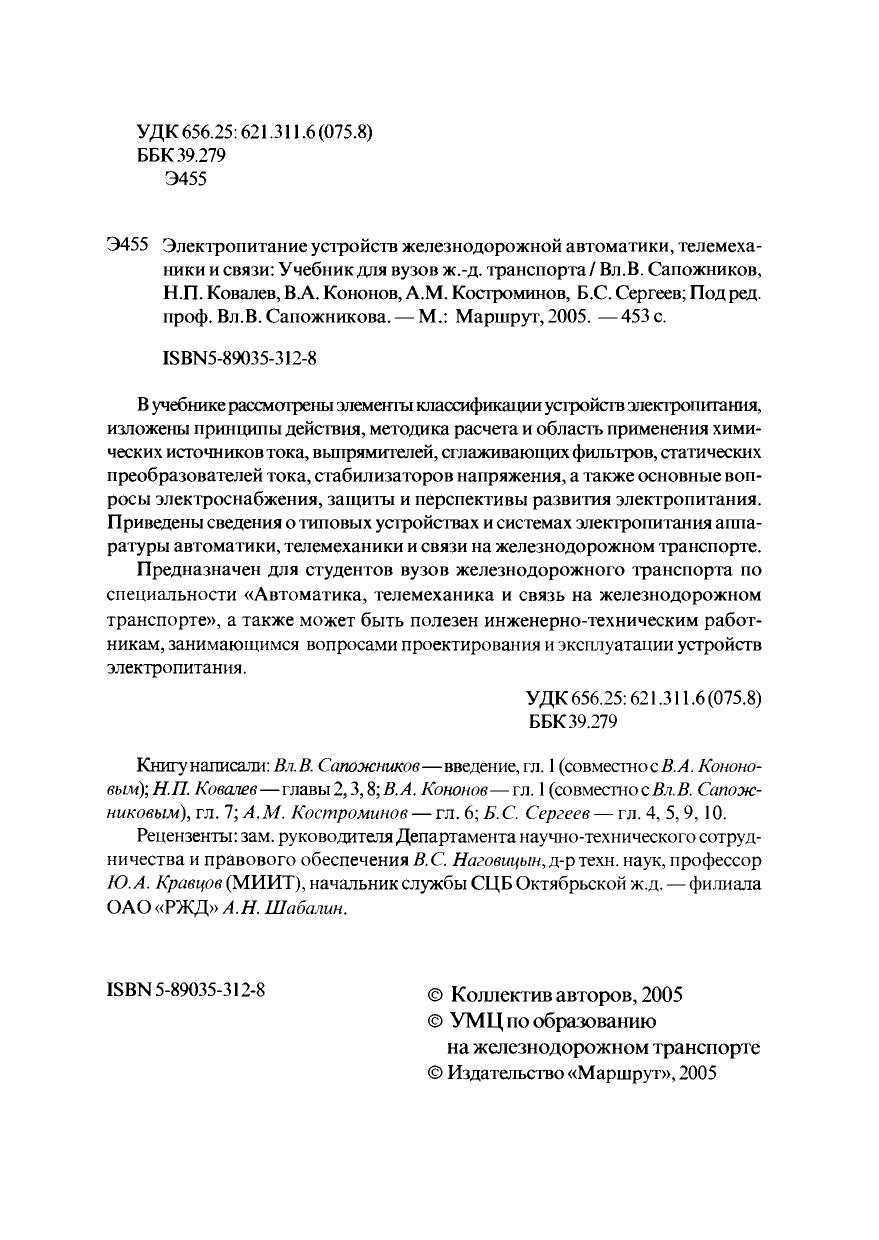 УДК 656.25: 621.311.6 (075.8)
ББК 39.279
Э455

Э455 Электропитание устройств железнодорожной автоматики, телемеханики и связи: Учебник для вузов ж.-д. транспорта / Вл.В. Сапожников, Н.П. Ковалев, В.А. Кононов, А.М. Костроминов, Б.С. Сергеев; Под ред. проф. Вл.В. Сапожникова. — М.: Маршрут, 2005. — 453 с.

ISBN5-89035-312-8

В учебнике рассмотрены элементы классификации устройств электропитания, изложены принципы действия, методика расчета и область применения химических источников тока, выпрямителей, сглаживающих фильтров, статических преобразователей тока, стабилизаторов напряжения, а также основные вопросы электроснабжения, защиты и перспективы развития электропитания. Приведены сведения о типовых устройствах и системах электропитания аппаратуры автоматики, телемеханики и связи на железнодорожном транспорте.

Предназначен для студентов вузов железнодорожного транспорта по специальности «Автоматика, телемеханика и связь на железнодорожном транспорте», а также может быть полезен инженерно-техническим работникам, занимающимся вопросами проектирования и эксплуатации устройств электропитания.

УДК 656.25: 621.311.6 (075.8)
ББК 39.279

Книгу написали: Вл.В. Сапожников — введение, гл. 1 (совместно с В.А. Кононовым); Н.П. Ковалев — главы 2, 3, 8; В.А. Кононов — гл. 1 (совместно с Вл.В. Сапожниковым), гл. 7; А.М. Костроминов — гл. 6; Б.С. Сергеев — гл. 4, 5, 9, 10.

Рецензенты: зам. руководителя Департамента научно-технического сотрудничества и правового обеспечения В.С. Наговицын, д-р техн. наук, профессор Ю.А. Кравцов (МИИТ), начальник службы СЦБ Октябрьской ж.д. — филиала ОАО «РЖД» А.Н. Шабалин.

ISBN 5-89035-312-8

© Коллектив авторов, 2005
© УМЦ по образованию на железнодорожном транспорте
© Издательство «Маршрут», 2005